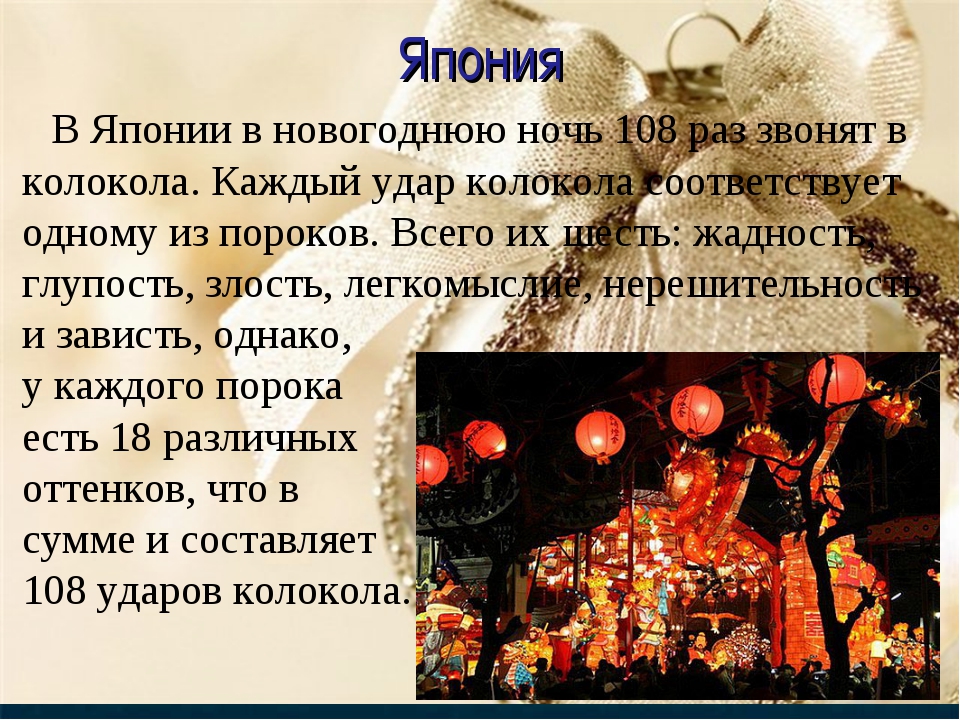 Япония

В Японии в новогоднюю ночь 108 раз звонят в колокола. Каждый удар колокола соответствует одному из пороков. Всего их шесть: жадность, глупость, злость, легкомыслие, нерешительность и зависть, однако, у каждого порока есть 18 различных оттенков, что в сумме и составляет 108 ударов колокола.